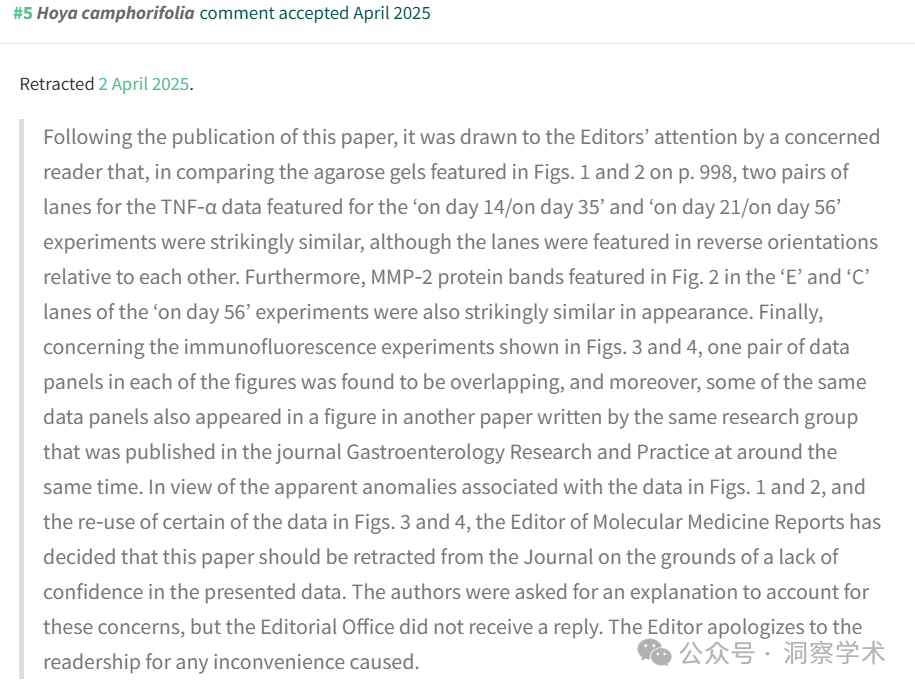 #5 Hoya camphorifolia comment accepted April 2025

Retracted 2 April 2025.

Following the publication of this paper, it was drawn to the Editors' attention by a concerned reader that, in comparing the agarose gels featured in Figs. 1 and 2 on p. 998, two pairs of lanes for the TNF-α data featured for the 'on day 14/on day 35' and 'on day 21/on day 56' experiments were strikingly similar, although the lanes were featured in reverse orientations relative to each other. Furthermore, MMP-2 protein bands featured in Fig. 2 in the 'E' and 'C' lanes of the 'on day 56' experiments were also strikingly similar in appearance. Finally, concerning the immunofluorescence experiments shown in Figs. 3 and 4, one pair of data panels in each of the figures was found to be overlapping, and moreover, some of the same data panels also appeared in a figure in another paper written by the same research group that was published in the journal Gastroenterology Research and Practice at around the same time. In view of the apparent anomalies associated with the data in Figs. 1 and 2, and the re-use of certain of the data in Figs. 3 and 4, the Editor of Molecular Medicine Reports has decided that this paper should be retracted from the Journal on the grounds of a lack of confidence in the presented data. The authors were asked for an explanation to account for these concerns, but the Editorial Office did not receive a reply. The Editor apologizes to the readership for any inconvenience caused.

公众号 · 洞察学术